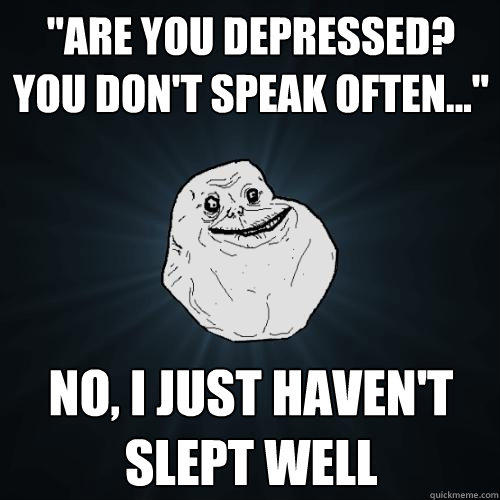 "ARE YOU DEPRESSED? YOU DON'T SPEAK OFTEN..."

NO, I JUST HAVEN'T SLEPT WELL

quickmeme.com